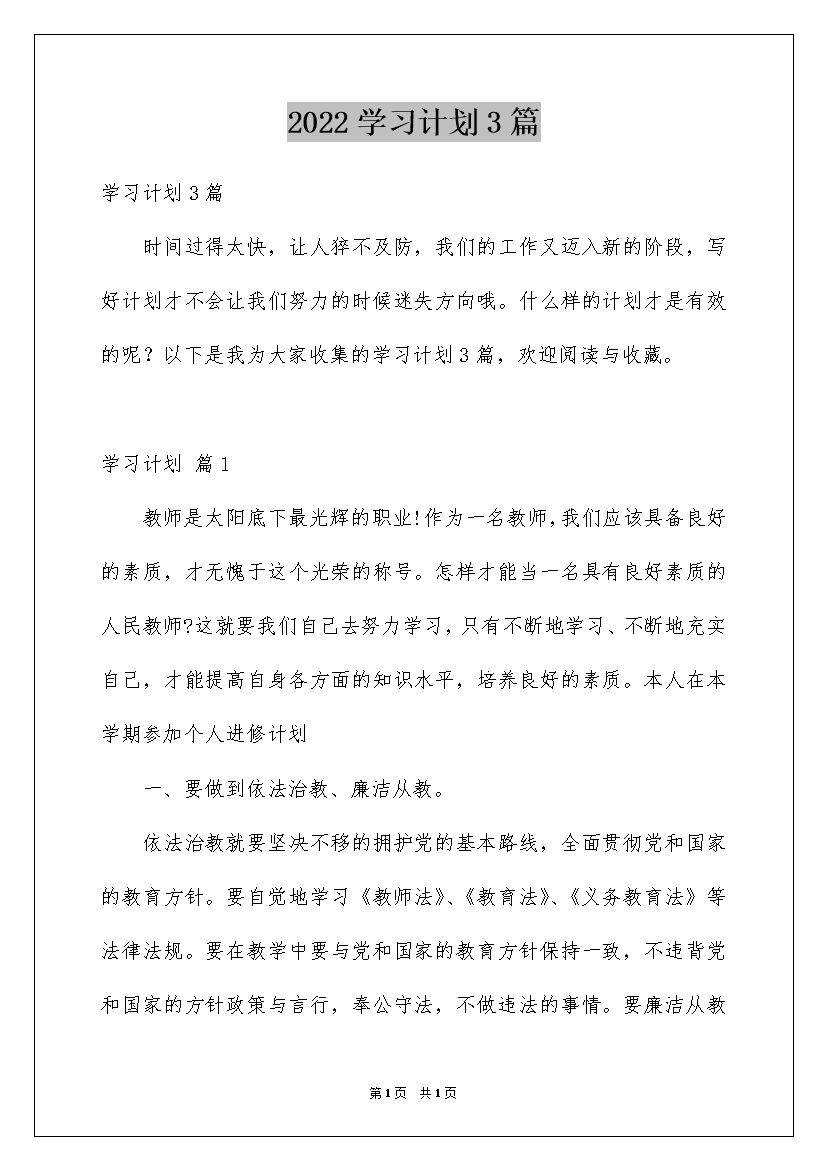 2022 学习计划 3 篇

学习计划 3 篇

时间过得太快，让人猝不及防，我们的工作又迈入新的阶段，写好计划才不会让我们努力的时候迷失方向哦。什么样的计划才是有效的呢？以下是我为大家收集的学习计划 3 篇，欢迎阅读与收藏。

学习计划 篇 1

教师是太阳底下最光辉的职业!作为一名教师,我们应该具备良好的素质，才无愧于这个光荣的称号。怎样才能当一名具有良好素质的人民教师?这就要我们自己去努力学习，只有不断地学习、不断地充实自己，才能提高自身各方面的知识水平，培养良好的素质。本人在本学期参加个人进修计划

一、要做到依法治教、廉洁从教。

依法治教就要坚决不移的拥护党的基本路线，全面贯彻党和国家的教育方针。要自觉地学习《教师法》、《教育法》、《义务教育法》等法律法规。要在教学中要与党和国家的教育方针保持一致，不违背党和国家的方针政策与言行，奉公守法，不做违法的事情。要廉洁从教

第 1 页 共 1 页